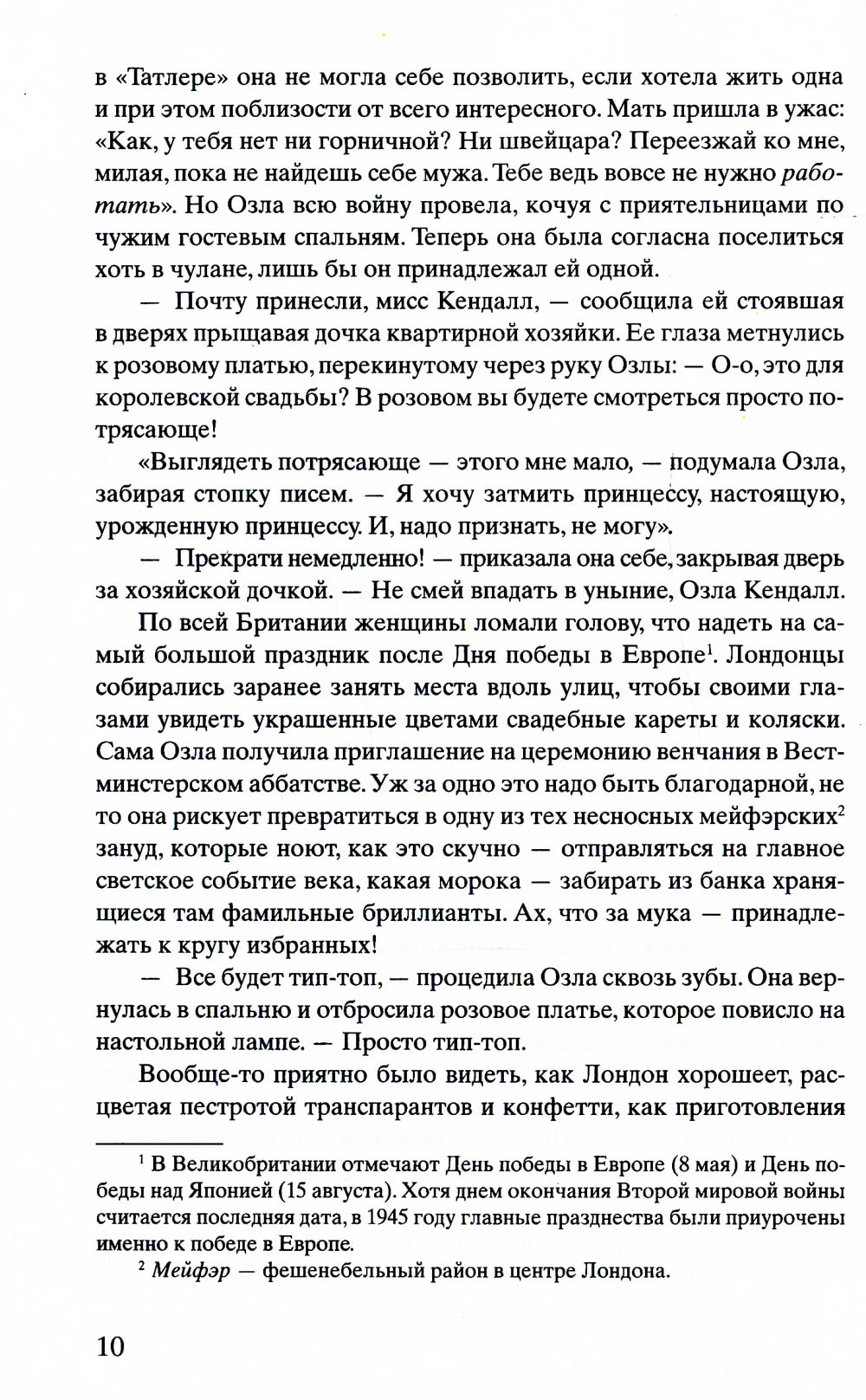 в «Татлере» она не могла себе позволить, если хотела жить одна и при этом поблизости от всего интересного. Мать пришла в ужас: «Как, у тебя нет ни горничной? Ни швейцара? Переезжай ко мне, милая, пока не найдешь себе мужа. Тебе ведь вовсе не нужно работать». Но Озла всю войну провела, кочуя с приятельницами по чужим гостевым спальням. Теперь она была согласна поселиться хоть в чулане, лишь бы он принадлежал ей одной.

— Почту принесли, мисс Кендалл, — сообщила ей стоявшая в дверях прыщавая дочка квартирной хозяйки. Ее глаза метнулись к розовому платью, перекинутому через руку Озлы: — О-о, это для королевской свадьбы? В розовом вы будете смотреться просто потрясающе!

«Выглядеть потрясающе — этого мне мало, — подумала Озла, забирая стопку писем. — Я хочу затмить принцессу, настоящую, урожденную принцессу. И, надо признать, не могу».

— Прекрати немедленно! — приказала она себе, закрывая дверь за хозяйской дочкой. — Не смей впадать в уныние, Озла Кендалл.

По всей Британии женщины ломали голову, что надеть на самый большой праздник после Дня победы в Европе$^1$. Лондонцы собирались заранее занять места вдоль улиц, чтобы своими глазами увидеть украшенные цветами свадебные кареты и коляски. Сама Озла получила приглашение на церемонию венчания в Вестминстерском аббатстве. Уж за одно это надо быть благодарной, не то она рискует превратиться в одну из тех несносных мейфэрских$^2$ зануд, которые ноют, как это скучно — отправляться на главное светское событие века, какая морока — забирать из банка хранящиеся там фамильные бриллианты. Ах, что за мука — принадлежать к кругу избранных!

— Все будет тип-топ, — процедила Озла сквозь зубы. Она вернулась в спальню и отбросила розовое платье, которое повисло на настольной лампе. — Просто тип-топ.

Вообще-то приятно было видеть, как Лондон хорошеет, расцветая пестротой транспарантов и конфетти, как приготовления

$^1$ В Великобритании отмечают День победы в Европе (8 мая) и День победы над Японией (15 августа). Хотя днем окончания Второй мировой войны считается последняя дата, в 1945 году главные празднества были приурочены именно к победе в Европе.

$^2$ Мейфэр — фешенебельный район в центре Лондона.

10